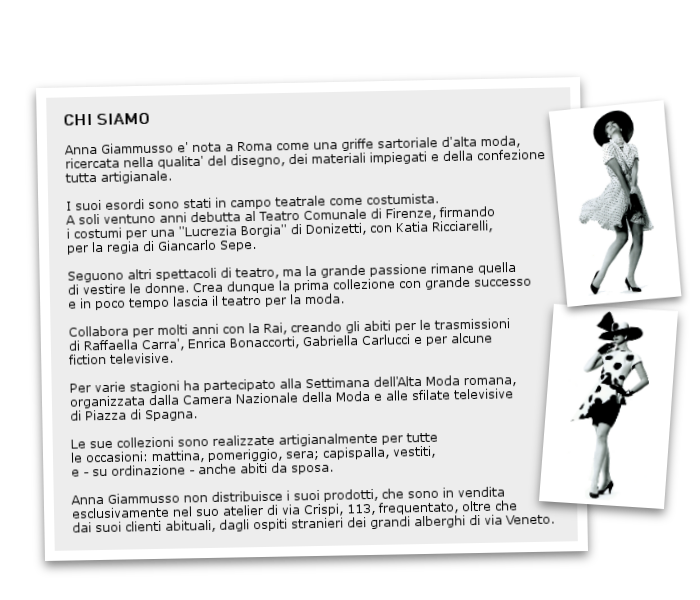 CHI SIAMO

Anna Giammusso e' nota a Roma come una griffe sartoriale d'alta moda, ricercata nella qualita' del disegno, dei materiali impiegati e della confezione tutta artigianale.

I suoi esordi sono stati in campo teatrale come costumista. A soli ventuno anni debutta al Teatro Comunale di Firenze, firmando i costumi per una "Lucrezia Borgia" di Donizetti, con Katia Ricciarelli, per la regia di Giancarlo Sepe.

Seguono altri spettacoli di teatro, ma la grande passione rimane quella di vestire le donne. Crea dunque la prima collezione con grande successo e in poco tempo lascia il teatro per la moda.

Collabora per molti anni con la Rai, creando gli abiti per le trasmissioni di Raffaella Carra', Enrica Bonaccorti, Gabriella Carlucci e per alcune fiction televisive.

Per varie stagioni ha partecipato alla Settimana dell'Alta Moda romana, organizzata dalla Camera Nazionale della Moda e alle sfilate televisive di Piazza di Spagna.

Le sue collezioni sono realizzate artigianalmente per tutte le occasioni: mattina, pomeriggio, sera; capispalla, vestiti, e - su ordinazione - anche abiti da sposa.

Anna Giammusso non distribuisce i suoi prodotti, che sono in vendita esclusivamente nel suo atelier di via Crispi, 113, frequentato, oltre che dai suoi clienti abituali, dagli ospiti stranieri dei grandi alberghi di via Veneto.